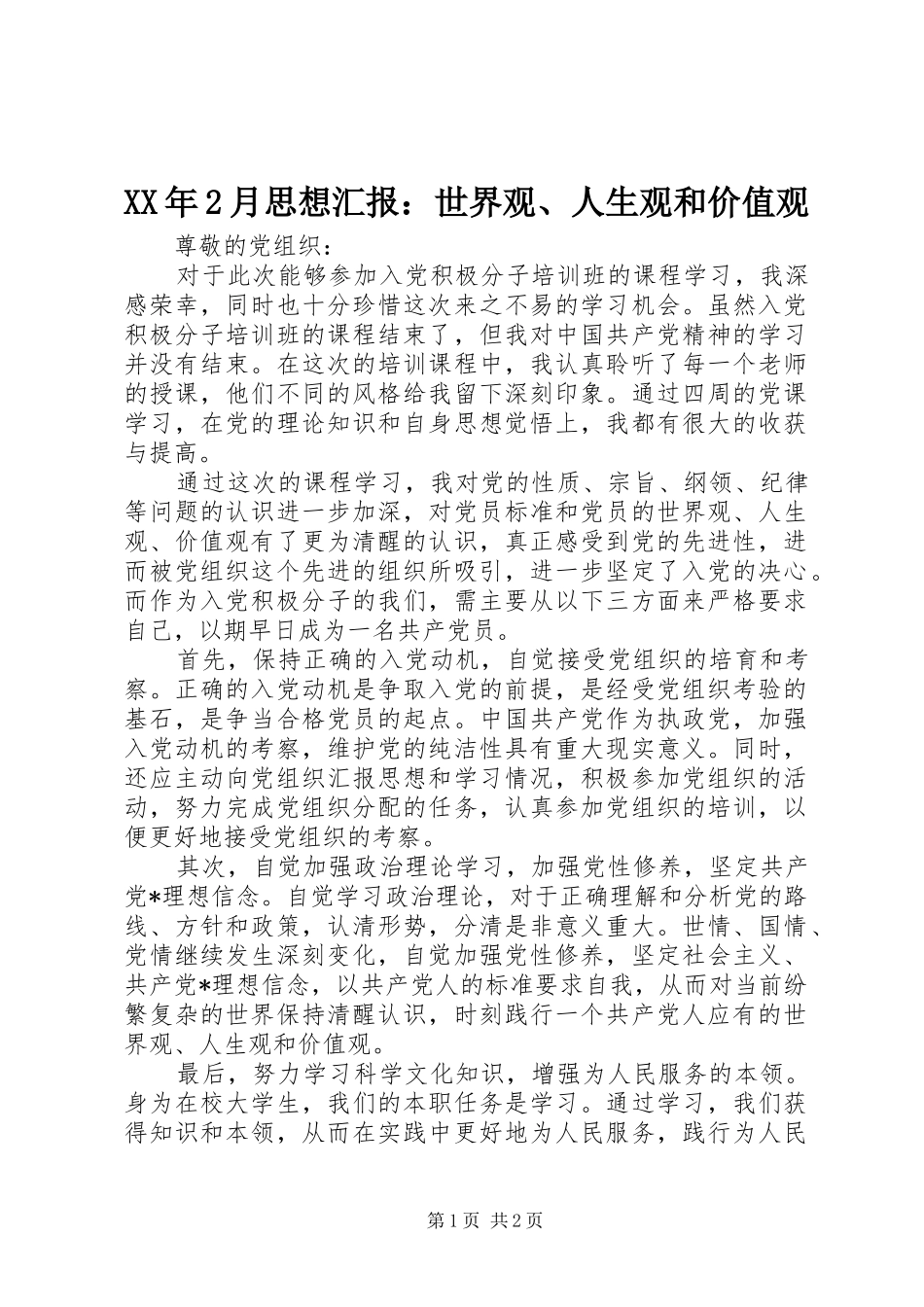 XX年2月思想汇报：世界观、人生观和价值观

尊敬的党组织：

对于此次能够参加入党积极分子培训班的课程学习，我深感荣幸，同时也十分珍惜这次来之不易的学习机会。虽然入党积极分子培训班的课程结束了，但我对中国共产党精神的学习并没有结束。在这次的培训课程中，我认真聆听了每一个老师的授课，他们不同的风格给我留下深刻印象。通过四周的党课学习，在党的理论知识和自身思想觉悟上，我都有很大的收获与提高。

通过这次的课程学习，我对党的性质、宗旨、纲领、纪律等问题的认识进一步加深，对党员标准和党员的世界观、人生观、价值观有了更为清醒的认识，真正感受到党的先进性，进而被党组织这个先进的组织所吸引，进一步坚定了入党的决心。而作为入党积极分子的我们，需主要从以下三方面来严格要求自己，以期早日成为一名共产党员。

首先，保持正确的入党动机，自觉接受党组织的培育和考察。正确的入党动机是争取入党的前提，是经受党组织考验的基石，是争当合格党员的起点。中国共产党作为执政党，加强入党动机的考察，维护党的纯洁性具有重大现实意义。同时，还应主动向党组织汇报思想和学习情况，积极参加党组织的活动，努力完成党组织分配的任务，认真参加党组织的培训，以便更好地接受党组织的考察。

其次，自觉加强政治理论学习，加强党性修养，坚定共产党*理想信念。自觉学习政治理论，对于正确理解和分析党的路线、方针和政策，认清形势，分清是非意义重大。世情、国情、党情继续发生深刻变化，自觉加强党性修养，坚定社会主义、共产党*理想信念，以共产党人的标准要求自我，从而对当前纷繁复杂的世界保持清醒认识，时刻践行一个共产党人应有的世界观、人生观和价值观。

最后，努力学习科学文化知识，增强为人民服务的本领。身为在校大学生，我们的本职任务是学习。通过学习，我们获得知识和本领，从而在实践中更好地为人民服务，践行为人民

第1页 共2页